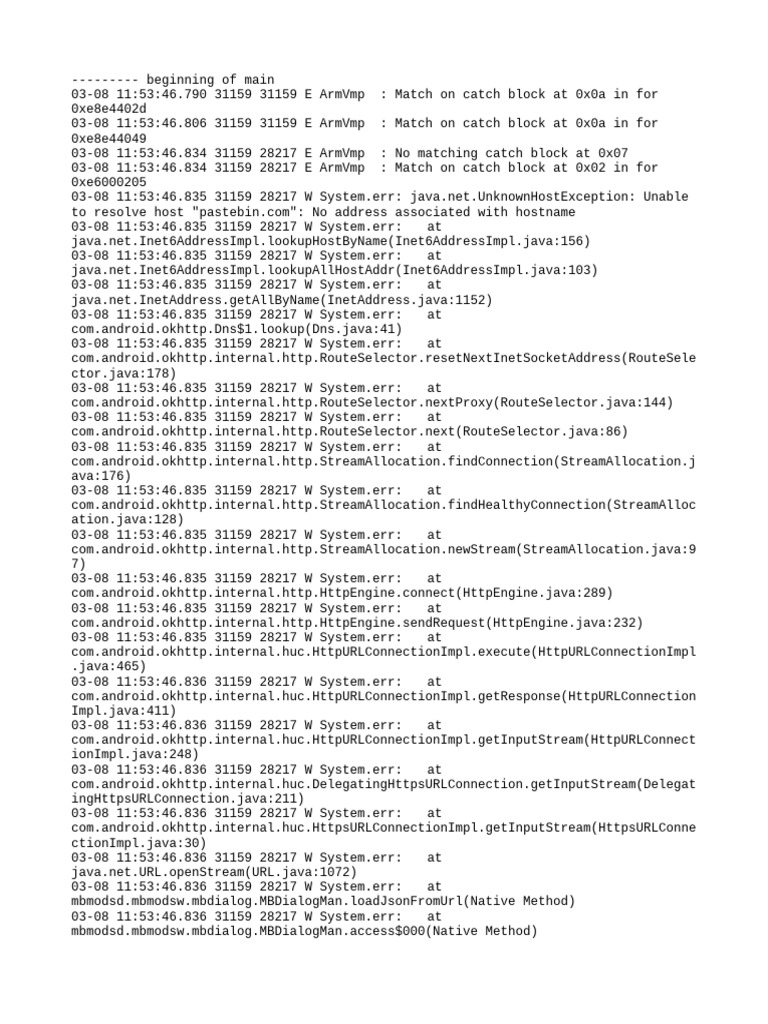 --------- beginning of main
03-08 11:53:46.790 31159 31159 E ArmVmp  : Match on catch block at 0x0a in for 0xe8e4402d
03-08 11:53:46.806 31159 31159 E ArmVmp  : Match on catch block at 0x0a in for 0xe8e44049
03-08 11:53:46.834 31159 28217 E ArmVmp  : No matching catch block at 0x07
03-08 11:53:46.834 31159 28217 E ArmVmp  : Match on catch block at 0x02 in for 0xe6000205
03-08 11:53:46.835 31159 28217 W System.err: java.net.UnknownHostException: Unable to resolve host "pastebin.com": No address associated with hostname
03-08 11:53:46.835 31159 28217 W System.err:    at java.net.Inet6AddressImpl.lookupHostByName(Inet6AddressImpl.java:156)
03-08 11:53:46.835 31159 28217 W System.err:    at java.net.Inet6AddressImpl.lookupAllHostAddr(Inet6AddressImpl.java:103)
03-08 11:53:46.835 31159 28217 W System.err:    at java.net.InetAddress.getAllByName(InetAddress.java:1152)
03-08 11:53:46.835 31159 28217 W System.err:    at com.android.okhttp.Dns$1.lookup(Dns.java:41)
03-08 11:53:46.835 31159 28217 W System.err:    at com.android.okhttp.internal.http.RouteSelector.resetNextInetSocketAddress(RouteSelector.java:178)
03-08 11:53:46.835 31159 28217 W System.err:    at com.android.okhttp.internal.http.RouteSelector.nextProxy(RouteSelector.java:144)
03-08 11:53:46.835 31159 28217 W System.err:    at com.android.okhttp.internal.http.RouteSelector.next(RouteSelector.java:86)
03-08 11:53:46.835 31159 28217 W System.err:    at com.android.okhttp.internal.http.StreamAllocation.findConnection(StreamAllocation.java:176)
03-08 11:53:46.835 31159 28217 W System.err:    at com.android.okhttp.internal.http.StreamAllocation.findHealthyConnection(StreamAllocation.java:128)
03-08 11:53:46.835 31159 28217 W System.err:    at com.android.okhttp.internal.http.StreamAllocation.newStream(StreamAllocation.java:97)
03-08 11:53:46.835 31159 28217 W System.err:    at com.android.okhttp.internal.http.HttpEngine.connect(HttpEngine.java:289)
03-08 11:53:46.835 31159 28217 W System.err:    at com.android.okhttp.internal.http.HttpEngine.sendRequest(HttpEngine.java:232)
03-08 11:53:46.835 31159 28217 W System.err:    at com.android.okhttp.internal.huc.HttpURLConnectionImpl.execute(HttpURLConnectionImpl.java:465)
03-08 11:53:46.836 31159 28217 W System.err:    at com.android.okhttp.internal.huc.HttpURLConnectionImpl.getResponse(HttpURLConnectionImpl.java:411)
03-08 11:53:46.836 31159 28217 W System.err:    at com.android.okhttp.internal.huc.HttpURLConnectionImpl.getInputStream(HttpURLConnectionImpl.java:248)
03-08 11:53:46.836 31159 28217 W System.err:    at com.android.okhttp.internal.huc.DelegatingHttpsURLConnection.getInputStream(DelegatingHttpsURLConnection.java:211)
03-08 11:53:46.836 31159 28217 W System.err:    at com.android.okhttp.internal.huc.HttpsURLConnectionImpl.getInputStream(HttpsURLConnectionImpl.java:30)
03-08 11:53:46.836 31159 28217 W System.err:    at java.net.URL.openStream(URL.java:1072)
03-08 11:53:46.836 31159 28217 W System.err:    at mbmodsd.mbmodsw.mbdialog.MBDialogMan.loadJsonFromUrl(Native Method)
03-08 11:53:46.836 31159 28217 W System.err:    at mbmodsd.mbmodsw.mbdialog.MBDialogMan.access$000(Native Method)